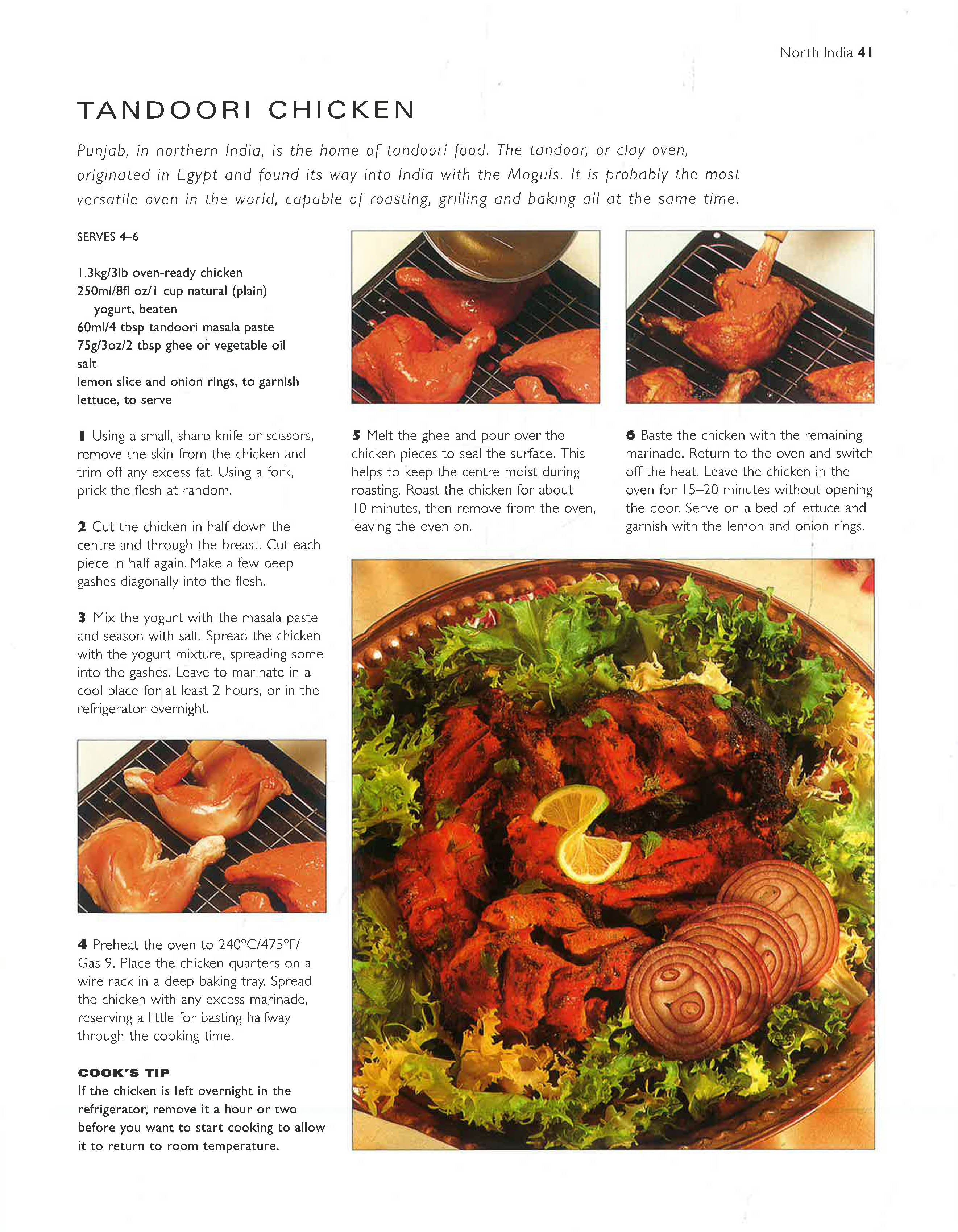 North India 41

TANDOORI CHICKEN

Punjab, in northern India, is the home of tandoori food. The tandoor, or clay oven, originated in Egypt and found its way into India with the Moguls. It is probably the most versatile oven in the world, capable of roasting, grilling and baking all at the same time.

SERVES 4–6

1.3kg/3lb oven-ready chicken
250ml/8fl oz/1 cup natural (plain) yogurt, beaten
60ml/4 tbsp tandoori masala paste
75g/3oz/2 tbsp ghee or vegetable oil
salt
lemon slice and onion rings, to garnish
lettuce, to serve

1 Using a small, sharp knife or scissors, remove the skin from the chicken and trim off any excess fat. Using a fork, prick the flesh at random.

2 Cut the chicken in half down the centre and through the breast. Cut each piece in half again. Make a few deep gashes diagonally into the flesh.

3 Mix the yogurt with the masala paste and season with salt. Spread the chicken with the yogurt mixture, spreading some into the gashes. Leave to marinate in a cool place for at least 2 hours, or in the refrigerator overnight.

4 Preheat the oven to 240°C/475°F/Gas 9. Place the chicken quarters on a wire rack in a deep baking tray. Spread the chicken with any excess marinade, reserving a little for basting halfway through the cooking time.

COOK'S TIP
If the chicken is left overnight in the refrigerator, remove it a hour or two before you want to start cooking to allow it to return to room temperature.

5 Melt the ghee and pour over the chicken pieces to seal the surface. This helps to keep the centre moist during roasting. Roast the chicken for about 10 minutes, then remove from the oven, leaving the oven on.

6 Baste the chicken with the remaining marinade. Return to the oven and switch off the heat. Leave the chicken in the oven for 15–20 minutes without opening the door. Serve on a bed of lettuce and garnish with the lemon and onion rings.